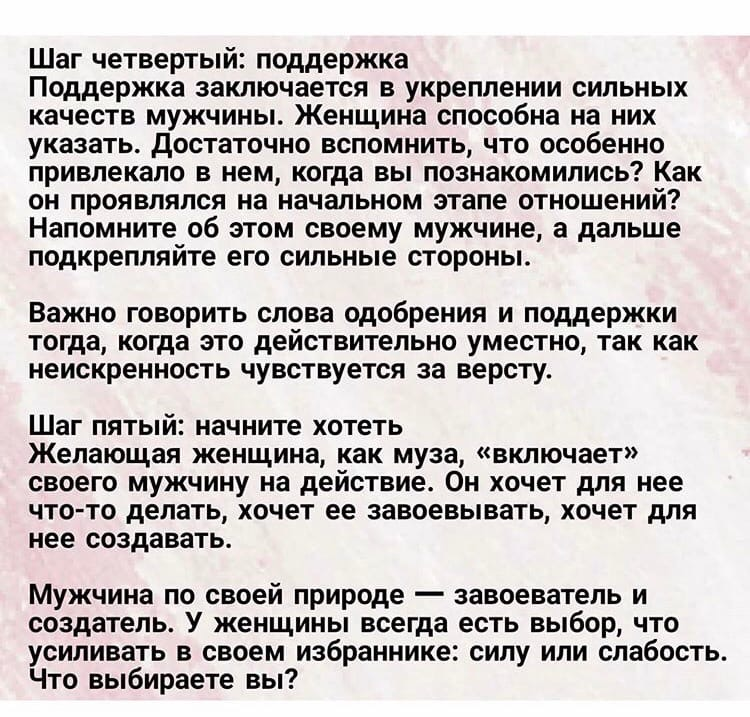 Шаг четвертый: поддержка
Поддержка заключается в укреплении сильных качеств мужчины. Женщина способна на них указать. Достаточно вспомнить, что особенно привлекало в нем, когда вы познакомились? Как он проявлялся на начальном этапе отношений? Напомните об этом своему мужчине, а дальше подкрепляйте его сильные стороны.

Важно говорить слова одобрения и поддержки тогда, когда это действительно уместно, так как неискренность чувствуется за версту.

Шаг пятый: начните хотеть
Желающая женщина, как муза, «включает» своего мужчину на действие. Он хочет для нее что-то делать, хочет ее завоевывать, хочет для нее создавать.

Мужчина по своей природе — завоеватель и создатель. У женщины всегда есть выбор, что усиливать в своем избраннике: силу или слабость. Что выбираете вы?